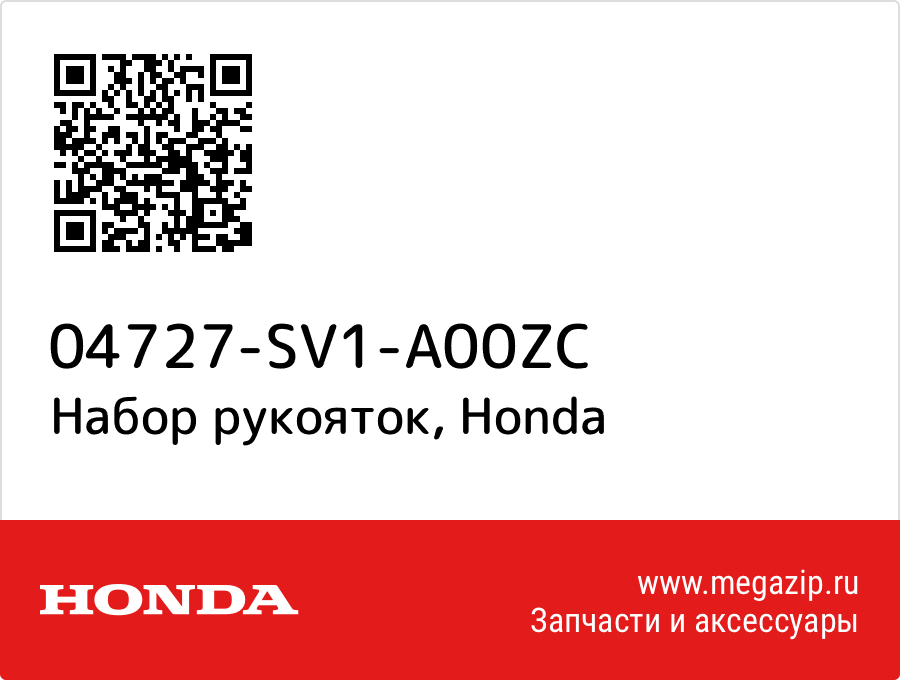 04727-SV1-A00ZC
Набор рукояток, Honda

HONDA

www.megazip.ru
Запчасти и аксессуары